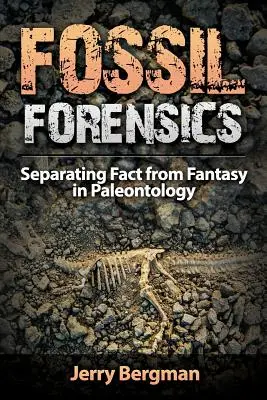 FOSSIL FORENSICS

Separating Fact from Fantasy in Paleontology

Jerry Bergman